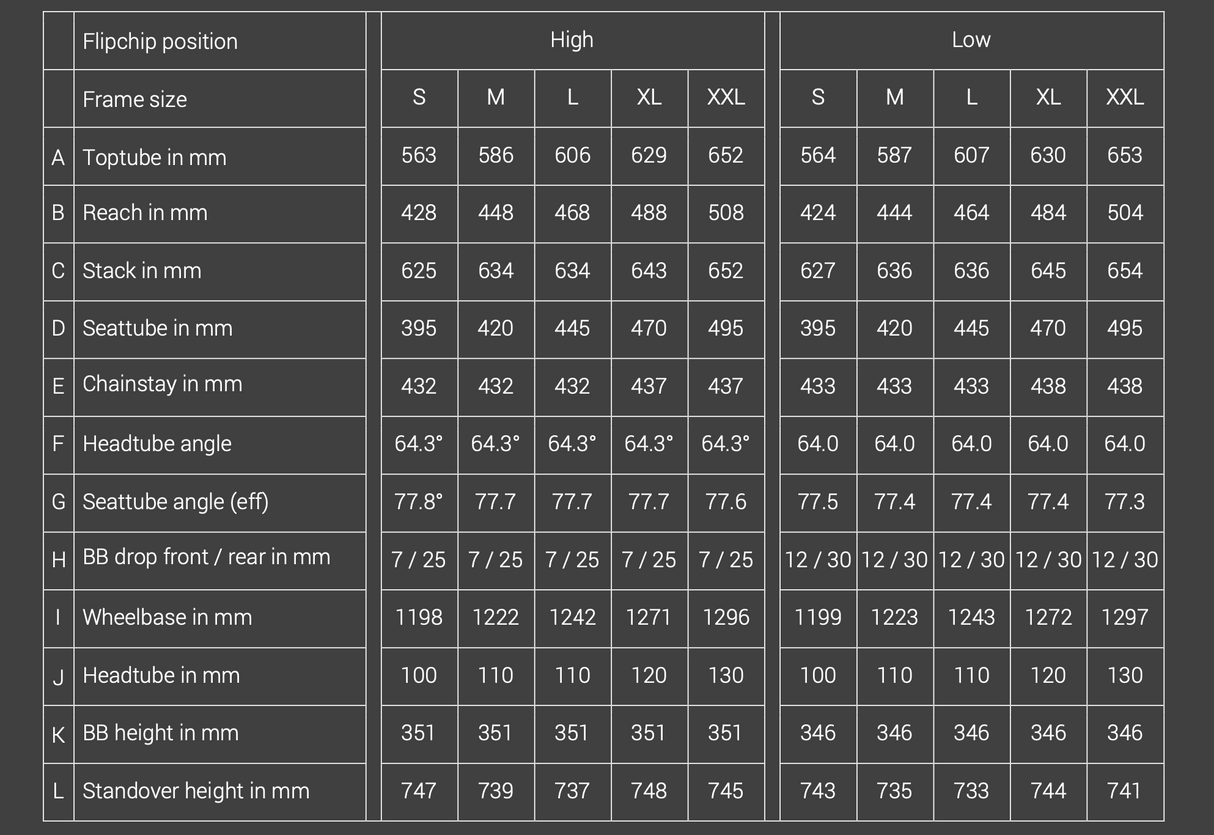 |  | Flipchip position | High |  |  |  |  | Low |  |  |  |  |
|---|---|---|---|---|---|---|---|---|---|---|---|
|  | Frame size | S | M | L | XL | XXL | S | M | L | XL | XXL |
| A | Toptube in mm | 563 | 586 | 606 | 629 | 652 | 564 | 587 | 607 | 630 | 653 |
| B | Reach in mm | 428 | 448 | 468 | 488 | 508 | 424 | 444 | 464 | 484 | 504 |
| C | Stack in mm | 625 | 634 | 634 | 643 | 652 | 627 | 636 | 636 | 645 | 654 |
| D | Seattube in mm | 395 | 420 | 445 | 470 | 495 | 395 | 420 | 445 | 470 | 495 |
| E | Chainstay in mm | 432 | 432 | 432 | 437 | 437 | 433 | 433 | 433 | 438 | 438 |
| F | Headtube angle | 64.3° | 64.3° | 64.3° | 64.3° | 64.3° | 64.0 | 64.0 | 64.0 | 64.0 | 64.0 |
| G | Seattube angle (eff) | 77.8° | 77.7 | 77.7 | 77.7 | 77.6 | 77.5 | 77.4 | 77.4 | 77.4 | 77.3 |
| H | BB drop front / rear in mm | 7 / 25 | 7 / 25 | 7 / 25 | 7 / 25 | 7 / 25 | 12 / 30 | 12 / 30 | 12 / 30 | 12 / 30 | 12 / 30 |
| I | Wheelbase in mm | 1198 | 1222 | 1242 | 1271 | 1296 | 1199 | 1223 | 1243 | 1272 | 1297 |
| J | Headtube in mm | 100 | 110 | 110 | 120 | 130 | 100 | 110 | 110 | 120 | 130 |
| K | BB height in mm | 351 | 351 | 351 | 351 | 351 | 346 | 346 | 346 | 346 | 346 |
| L | Standover height in mm | 747 | 739 | 737 | 748 | 745 | 743 | 735 | 733 | 744 | 741 |